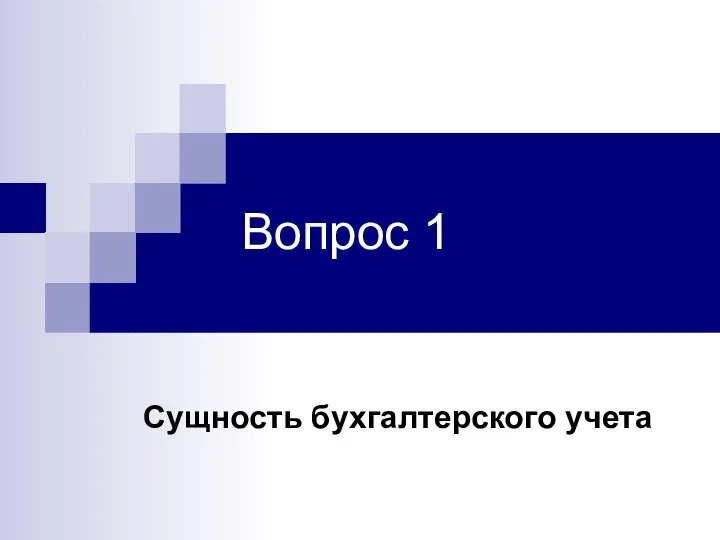 Вопрос 1

Сущность бухгалтерского учета